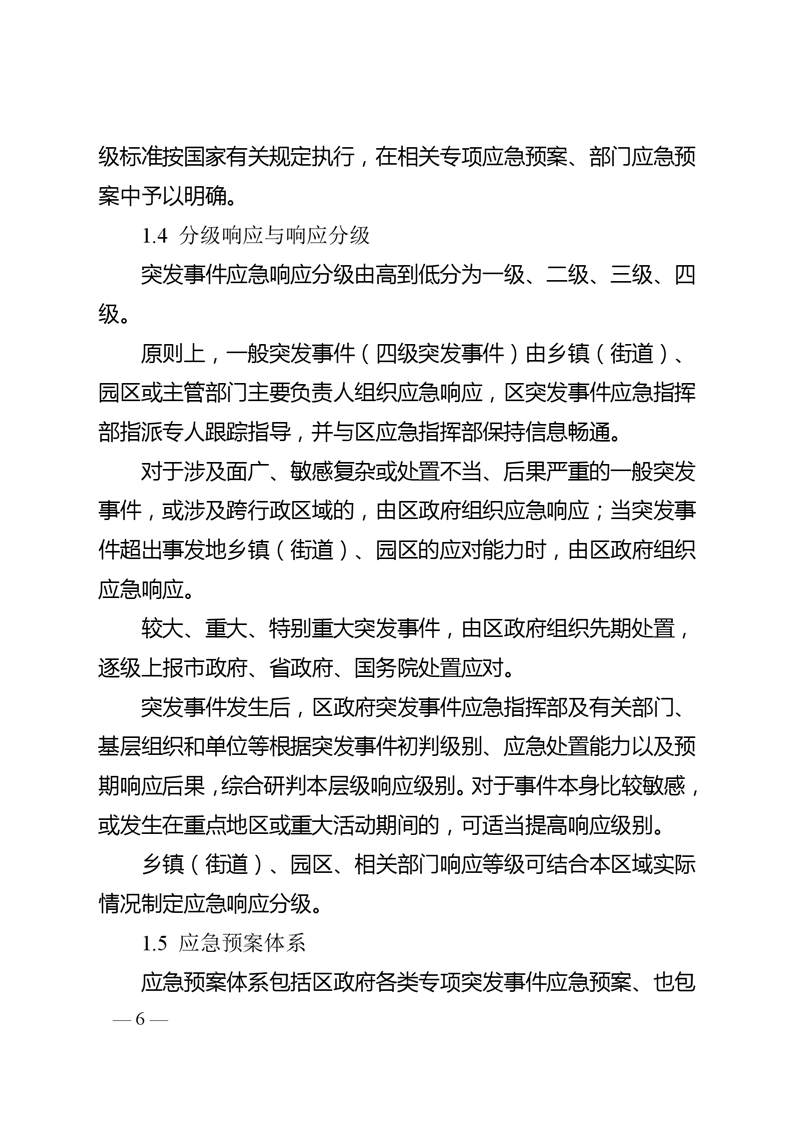 级标准按国家有关规定执行，在相关专项应急预案、部门应急预案中予以明确。

1.4 分级响应与响应分级

突发事件应急响应分级由高到低分为一级、二级、三级、四级。

原则上，一般突发事件（四级突发事件）由乡镇（街道）、园区或主管部门主要负责人组织应急响应，区突发事件应急指挥部指派专人跟踪指导，并与区应急指挥部保持信息畅通。

对于涉及面广、敏感复杂或处置不当、后果严重的一般突发事件，或涉及跨行政区域的，由区政府组织应急响应；当突发事件超出事发地乡镇（街道）、园区的应对能力时，由区政府组织应急响应。

较大、重大、特别重大突发事件，由区政府组织先期处置，逐级上报市政府、省政府、国务院处置应对。

突发事件发生后，区政府突发事件应急指挥部及有关部门、基层组织和单位等根据突发事件初判级别、应急处置能力以及预期响应后果，综合研判本层级响应级别。对于事件本身比较敏感，或发生在重点地区或重大活动期间的，可适当提高响应级别。

乡镇（街道）、园区、相关部门响应等级可结合本区域实际情况制定应急响应分级。

1.5 应急预案体系

应急预案体系包括区政府各类专项突发事件应急预案、也包

— 6 —